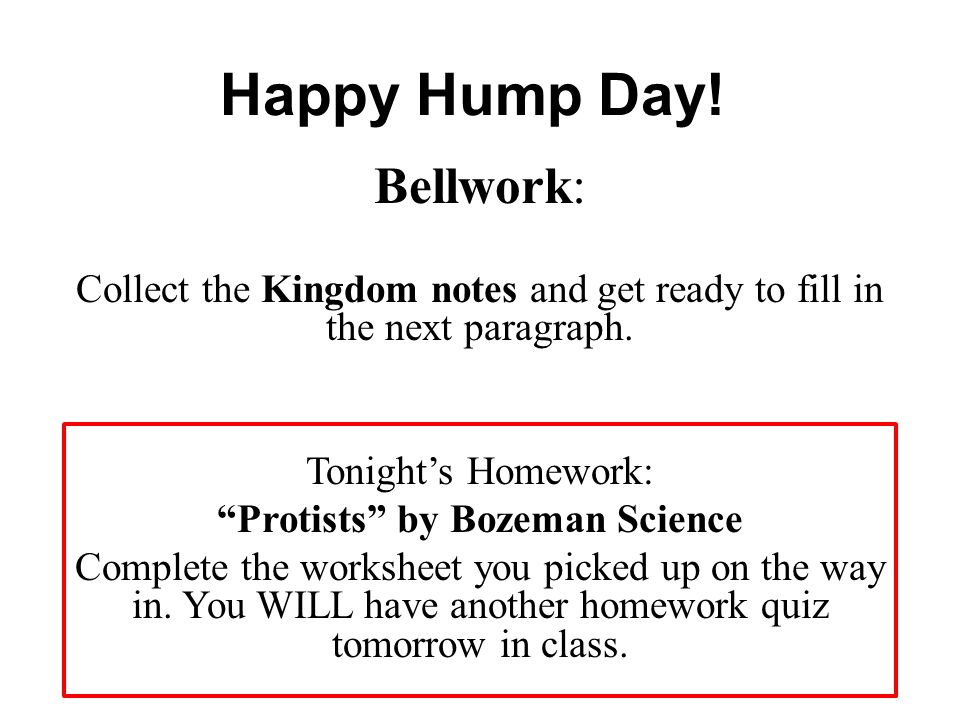 Happy Hump Day!

Bellwork:

Collect the Kingdom notes and get ready to fill in the next paragraph.

Tonight’s Homework:
“Protists” by Bozeman Science
Complete the worksheet you picked up on the way in. You WILL have another homework quiz tomorrow in class.